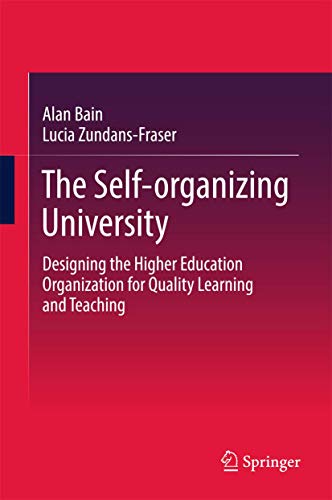 Alan Bain
Lucia Zundans-Fraser

The Self-organizing University

Designing the Higher Education Organization for Quality Learning and Teaching

Springer